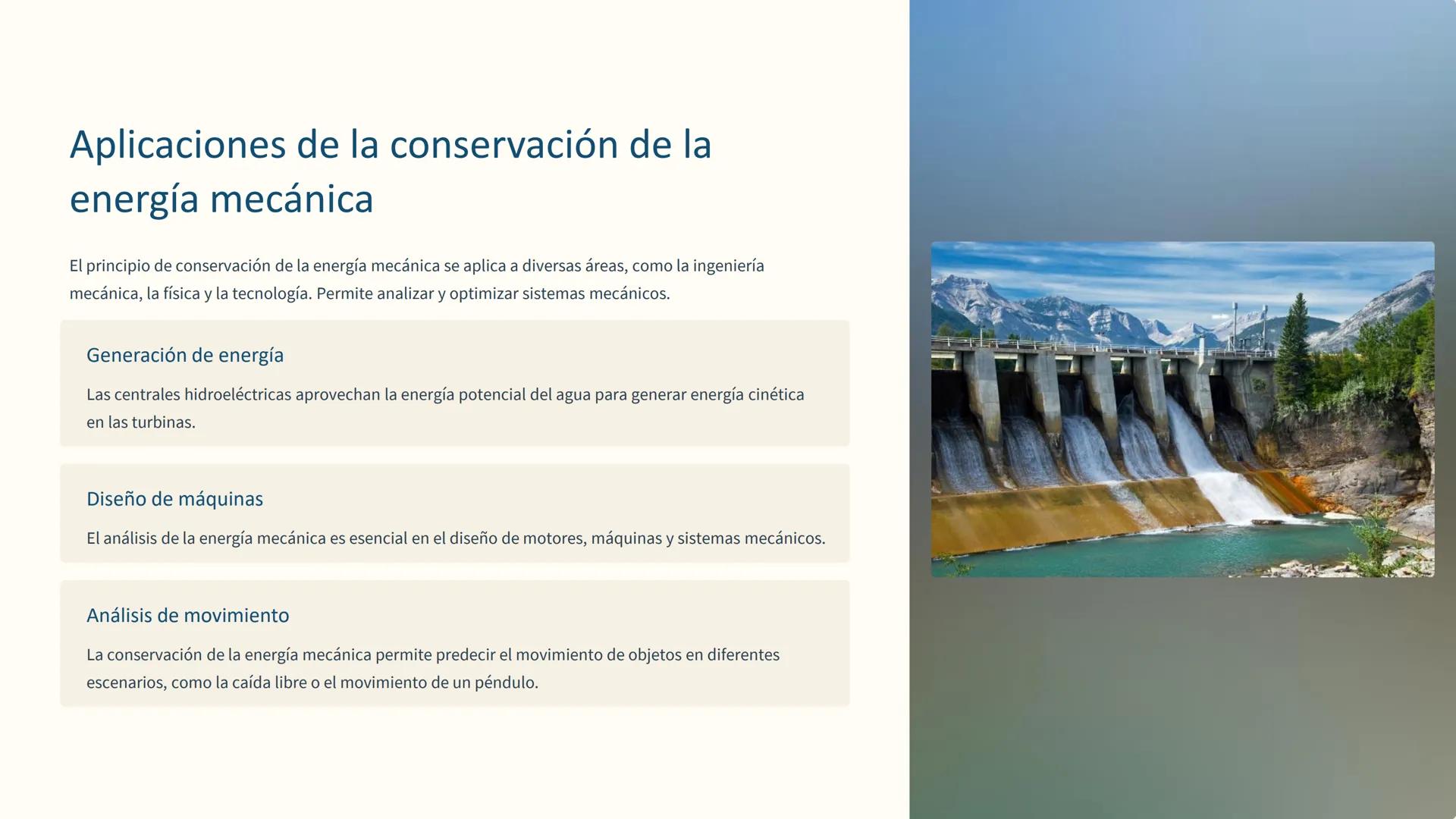 Aplicaciones de la conservación de la energía mecánica

El principio de conservación de la energía mecánica se aplica a diversas áreas, como la ingeniería mecánica, la física y la tecnología. Permite analizar y optimizar sistemas mecánicos.

Generación de energía

Las centrales hidroeléctricas aprovechan la energía potencial del agua para generar energía cinética en las turbinas.

Diseño de máquinas

El análisis de la energía mecánica es esencial en el diseño de motores, máquinas y sistemas mecánicos.

Análisis de movimiento

La conservación de la energía mecánica permite predecir el movimiento de objetos en diferentes escenarios, como la caída libre o el movimiento de un péndulo.